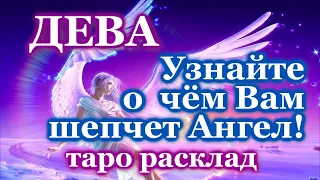 ДЕВА

Узнайте о чём Вам шепчет Ангел!

таро расклад